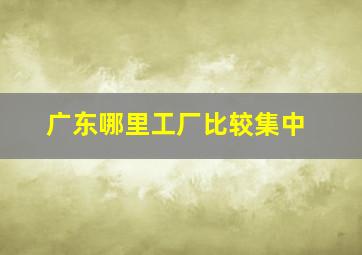 广东哪里工厂比较集中